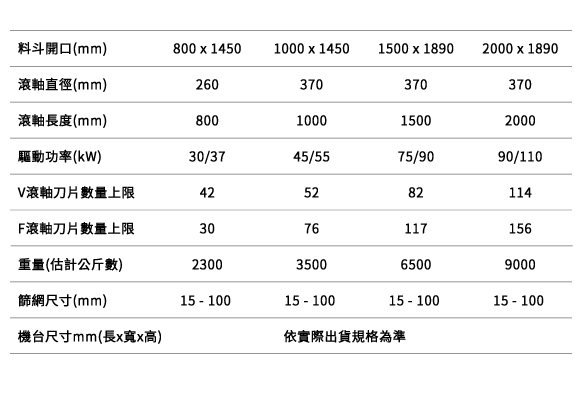 | 料斗開口(mm) | 800 x 1450 | 1000 x 1450 | 1500 x 1890 | 2000 x 1890 |
|---|---|---|---|---|
| 滾軸直徑(mm) | 260 | 370 | 370 | 370 |
| 滾軸長度(mm) | 800 | 1000 | 1500 | 2000 |
| 驅動功率(kW) | 30/37 | 45/55 | 75/90 | 90/110 |
| V滾軸刀片數量上限 | 42 | 52 | 82 | 114 |
| F滾軸刀片數量上限 | 30 | 76 | 117 | 156 |
| 重量(估計公斤數) | 2300 | 3500 | 6500 | 9000 |
| 篩網尺寸(mm) | 15 - 100 | 15 - 100 | 15 - 100 | 15 - 100 |
| 機台尺寸mm(長x寬x高) | 依實際出貨規格為準 | | | |